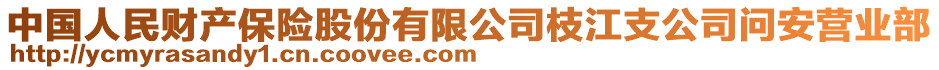 中国人民财产保险股份有限公司枝江支公司问安营业部
http://ycmyrasandy1.cn.coovee.com